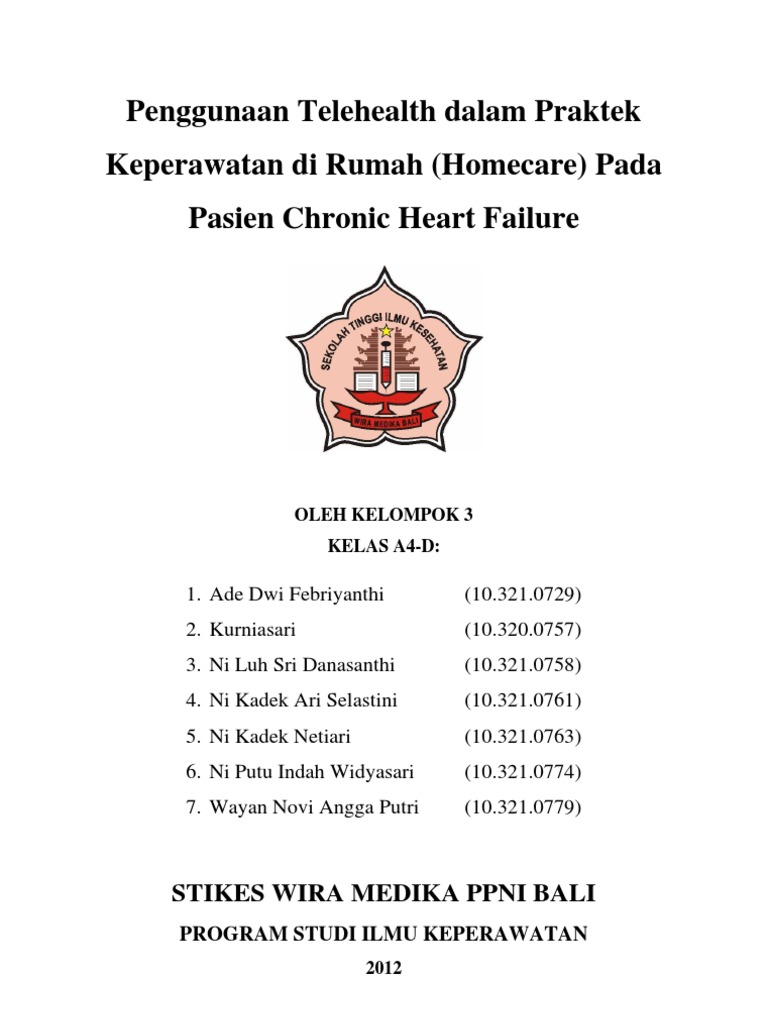 Penggunaan Telehealth dalam Praktek Keperawatan di Rumah (Homecare) Pada Pasien Chronic Heart Failure

SEKOLAH TINGGI ILMU KESEHATAN

WIRA MEDIKA BALI

OLEH KELOMPOK 3

KELAS A4-D:

1. Ade Dwi Febriyanthi (10.321.0729)
2. Kurniasari (10.320.0757)
3. Ni Luh Sri Danasanthi (10.321.0758)
4. Ni Kadek Ari Selastini (10.321.0761)
5. Ni Kadek Netiari (10.321.0763)
6. Ni Putu Indah Widyasari (10.321.0774)
7. Wayan Novi Angga Putri (10.321.0779)

STIKES WIRA MEDIKA PPNI BALI

PROGRAM STUDI ILMU KEPERAWATAN

2012